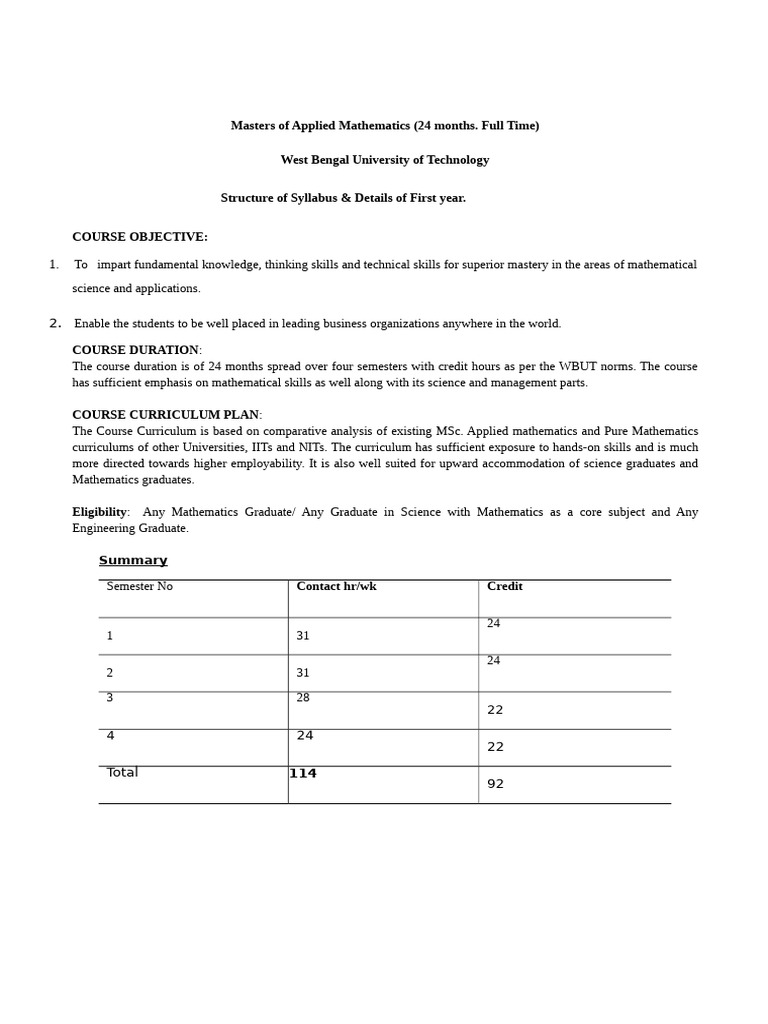 Masters of Applied Mathematics (24 months. Full Time)

West Bengal University of Technology

Structure of Syllabus & Details of First year.

COURSE OBJECTIVE:

1. To impart fundamental knowledge, thinking skills and technical skills for superior mastery in the areas of mathematical science and applications.

2. Enable the students to be well placed in leading business organizations anywhere in the world.

COURSE DURATION:
The course duration is of 24 months spread over four semesters with credit hours as per the WBUT norms. The course has sufficient emphasis on mathematical skills as well along with its science and management parts.

COURSE CURRICULUM PLAN:
The Course Curriculum is based on comparative analysis of existing MSc. Applied mathematics and Pure Mathematics curriculums of other Universities, IITs and NITs. The curriculum has sufficient exposure to hands-on skills and is much more directed towards higher employability. It is also well suited for upward accommodation of science graduates and Mathematics graduates.

Eligibility: Any Mathematics Graduate/ Any Graduate in Science with Mathematics as a core subject and Any Engineering Graduate.

Summary

| Semester No | Contact hr/wk | Credit |
|---|---|---|
| 1 | 31 | 24 |
| 2 | 31 | 24 |
| 3 | 28 | 22 |
| 4 | 24 | 22 |
| Total | 114 | 92 |